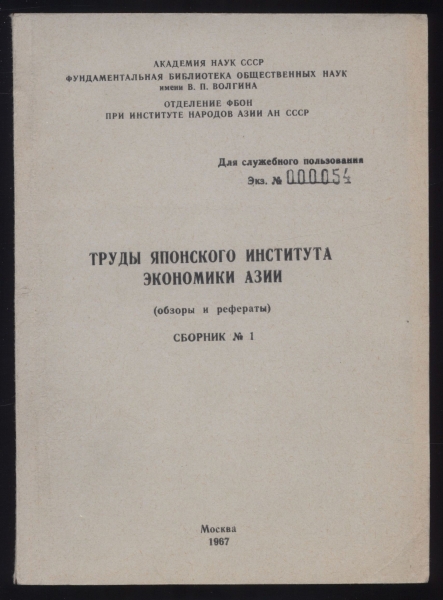 АКАДЕМИЯ НАУК СССР
ФУНДАМЕНТАЛЬНАЯ БИБЛИОТЕКА ОБЩЕСТВЕННЫХ НАУК
имени В. П. ВОЛГИНА

ОТДЕЛЕНИЕ ФБОН
ПРИ ИНСТИТУТЕ НАРОДОВ АЗИИ АН СССР

Для служебного пользования
Экз. № 000054

ТРУДЫ ЯПОНСКОГО ИНСТИТУТА
ЭКОНОМИКИ АЗИИ

(обзоры и рефераты)

СБОРНИК № 1

Москва
1967